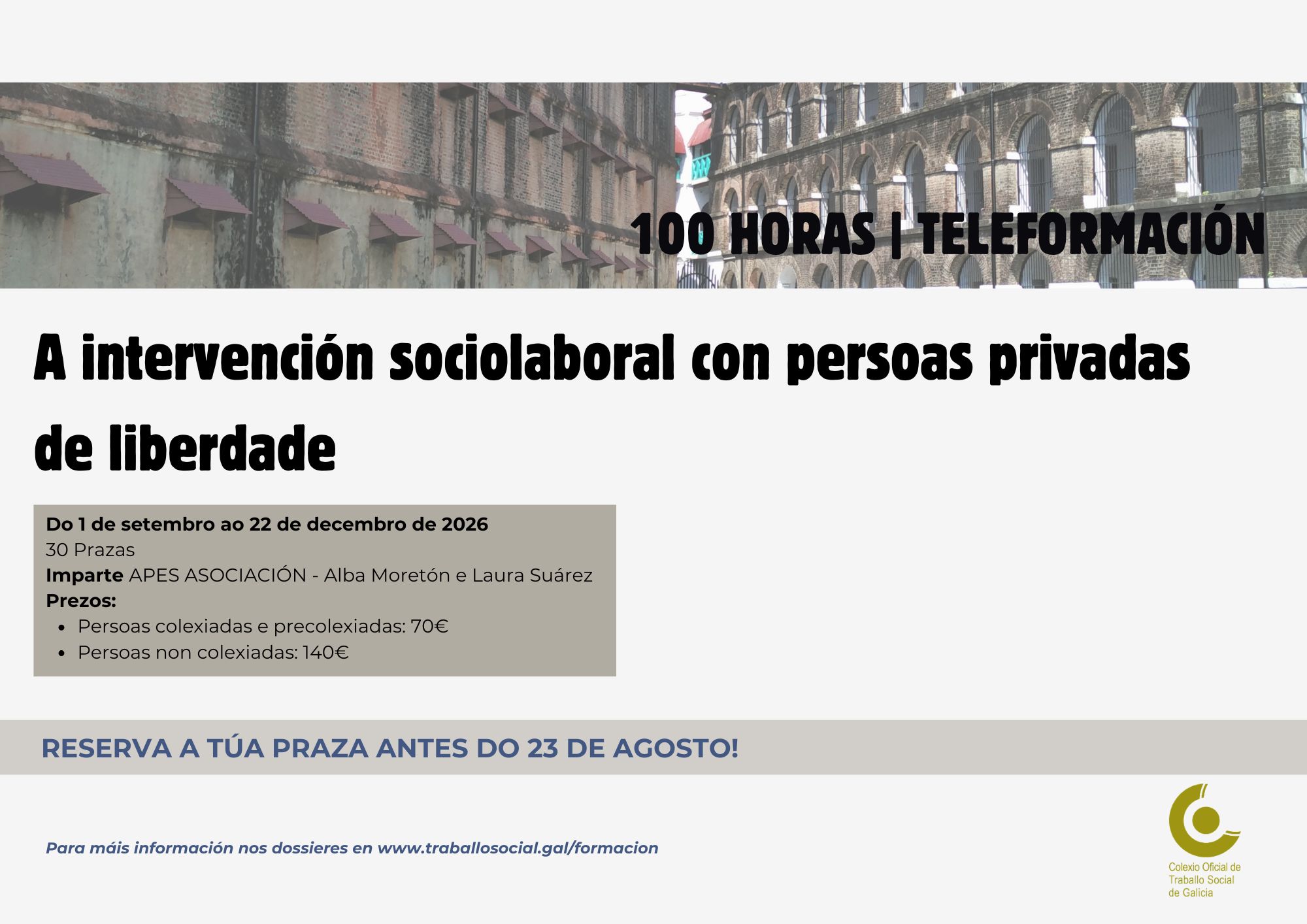 100 HORAS | TELEFORMACIÓN

A intervención sociolaboral con persoas privadas de liberdade

Do 1 de setembro ao 22 de decembro de 2026
30 Prazas
Imparte APES ASOCIACIÓN - Alba Moretón e Laura Suárez
Prezos:
• Persoas colexiadas e precolexiadas: 70€
• Persoas non colexiadas: 140€

RESERVA A TÚA PRAZA ANTES DO 23 DE AGOSTO!

Para máis información nos dossieres en www.traballosocial.gal/formacion

Colexio Oficial de
Traballo Social
de Galicia